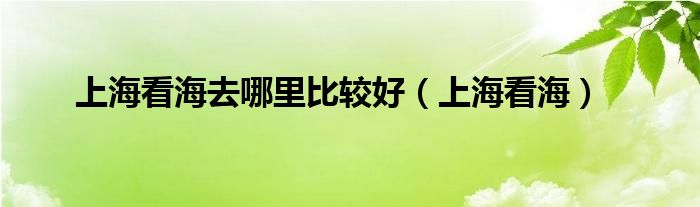 上海看海去哪里比较好（上海看海）